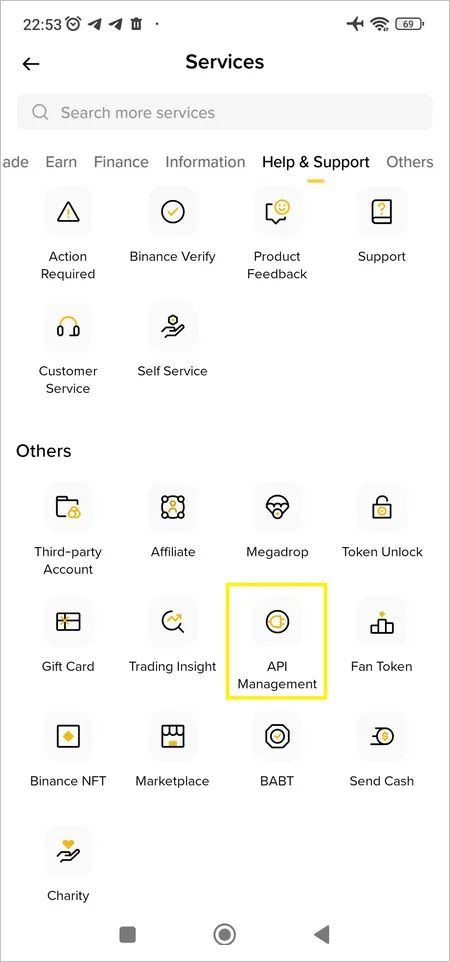 22:53

69

Services

Search more services

ade Earn Finance Information Help & Support Others

Action Required

Binance Verify

Product Feedback

Support

Customer Service

Self Service

Others

Third-party Account

Affiliate

Megadrop

Token Unlock

Gift Card

Trading Insight

API Management

Fan Token

Binance NFT

Marketplace

BABT

Send Cash

Charity